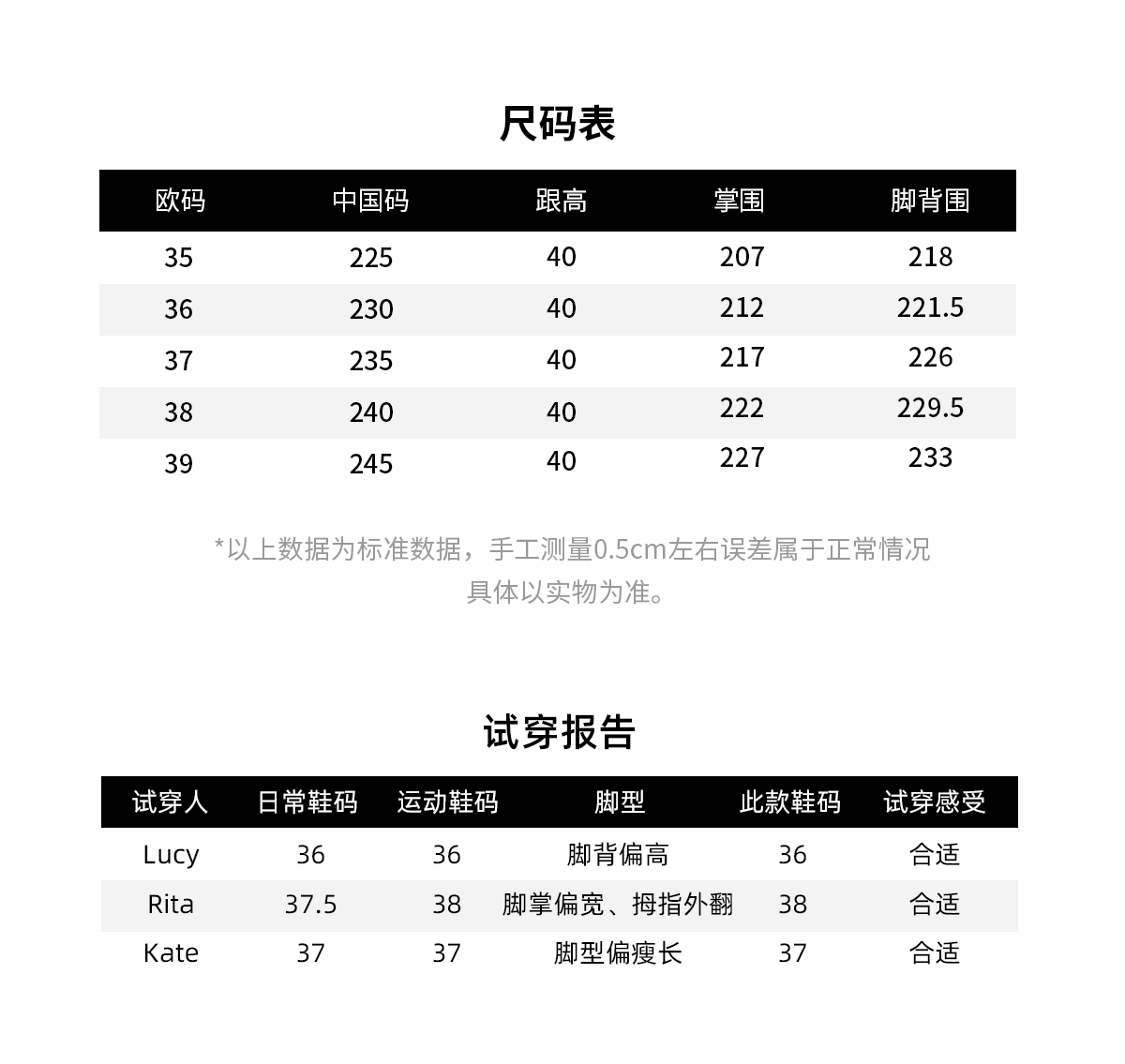 尺码表

| 欧码 | 中国码 | 跟高 | 掌围 | 脚背围 |
|---|---|---|---|---|
| 35 | 225 | 40 | 207 | 218 |
| 36 | 230 | 40 | 212 | 221.5 |
| 37 | 235 | 40 | 217 | 226 |
| 38 | 240 | 40 | 222 | 229.5 |
| 39 | 245 | 40 | 227 | 233 |

*以上数据为标准数据，手工测量0.5cm左右误差属于正常情况 具体以实物为准。

试穿报告

| 试穿人 | 日常鞋码 | 运动鞋码 | 脚型 | 此款鞋码 | 试穿感受 |
|---|---|---|---|---|---|
| Lucy | 36 | 36 | 脚背偏高 | 36 | 合适 |
| Rita | 37.5 | 38 | 脚掌偏宽、拇指外翻 | 38 | 合适 |
| Kate | 37 | 37 | 脚型偏瘦长 | 37 | 合适 |